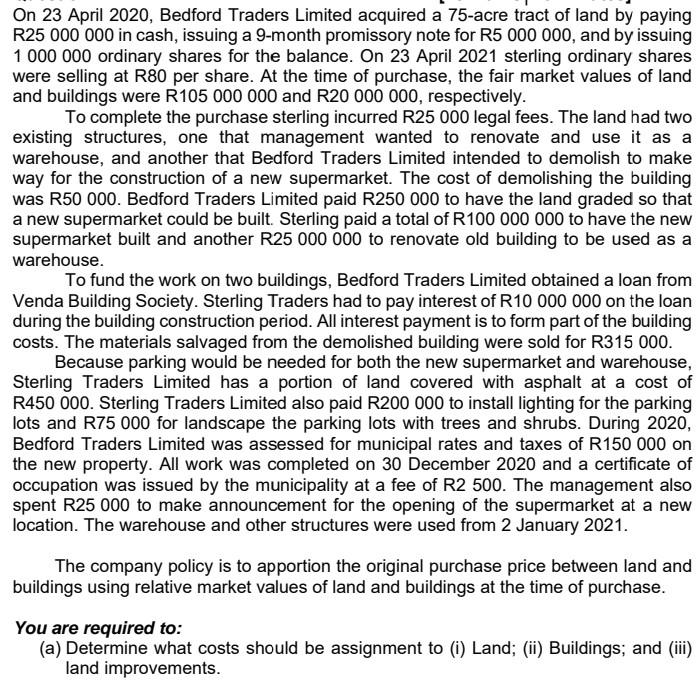 On 23 April 2020, Bedford Traders Limited acquired a 75-acre tract of land by paying R25 000 000 in cash, issuing a 9-month promissory note for R5 000 000, and by issuing 1 000 000 ordinary shares for the balance. On 23 April 2021 sterling ordinary shares were selling at R80 per share. At the time of purchase, the fair market values of land and buildings were R105 000 000 and R20 000 000, respectively.

To complete the purchase sterling incurred R25 000 legal fees. The land had two existing structures, one that management wanted to renovate and use it as a warehouse, and another that Bedford Traders Limited intended to demolish to make way for the construction of a new supermarket. The cost of demolishing the building was R50 000. Bedford Traders Limited paid R250 000 to have the land graded so that a new supermarket could be built. Sterling paid a total of R100 000 000 to have the new supermarket built and another R25 000 000 to renovate old building to be used as a warehouse.

To fund the work on two buildings, Bedford Traders Limited obtained a loan from Venda Building Society. Sterling Traders had to pay interest of R10 000 000 on the loan during the building construction period. All interest payment is to form part of the building costs. The materials salvaged from the demolished building were sold for R315 000.

Because parking would be needed for both the new supermarket and warehouse, Sterling Traders Limited has a portion of land covered with asphalt at a cost of R450 000. Sterling Traders Limited also paid R200 000 to install lighting for the parking lots and R75 000 for landscape the parking lots with trees and shrubs. During 2020, Bedford Traders Limited was assessed for municipal rates and taxes of R150 000 on the new property. All work was completed on 30 December 2020 and a certificate of occupation was issued by the municipality at a fee of R2 500. The management also spent R25 000 to make announcement for the opening of the supermarket at a new location. The warehouse and other structures were used from 2 January 2021.

The company policy is to apportion the original purchase price between land and buildings using relative market values of land and buildings at the time of purchase.

You are required to:
(a) Determine what costs should be assignment to (i) Land; (ii) Buildings; and (iii) land improvements.